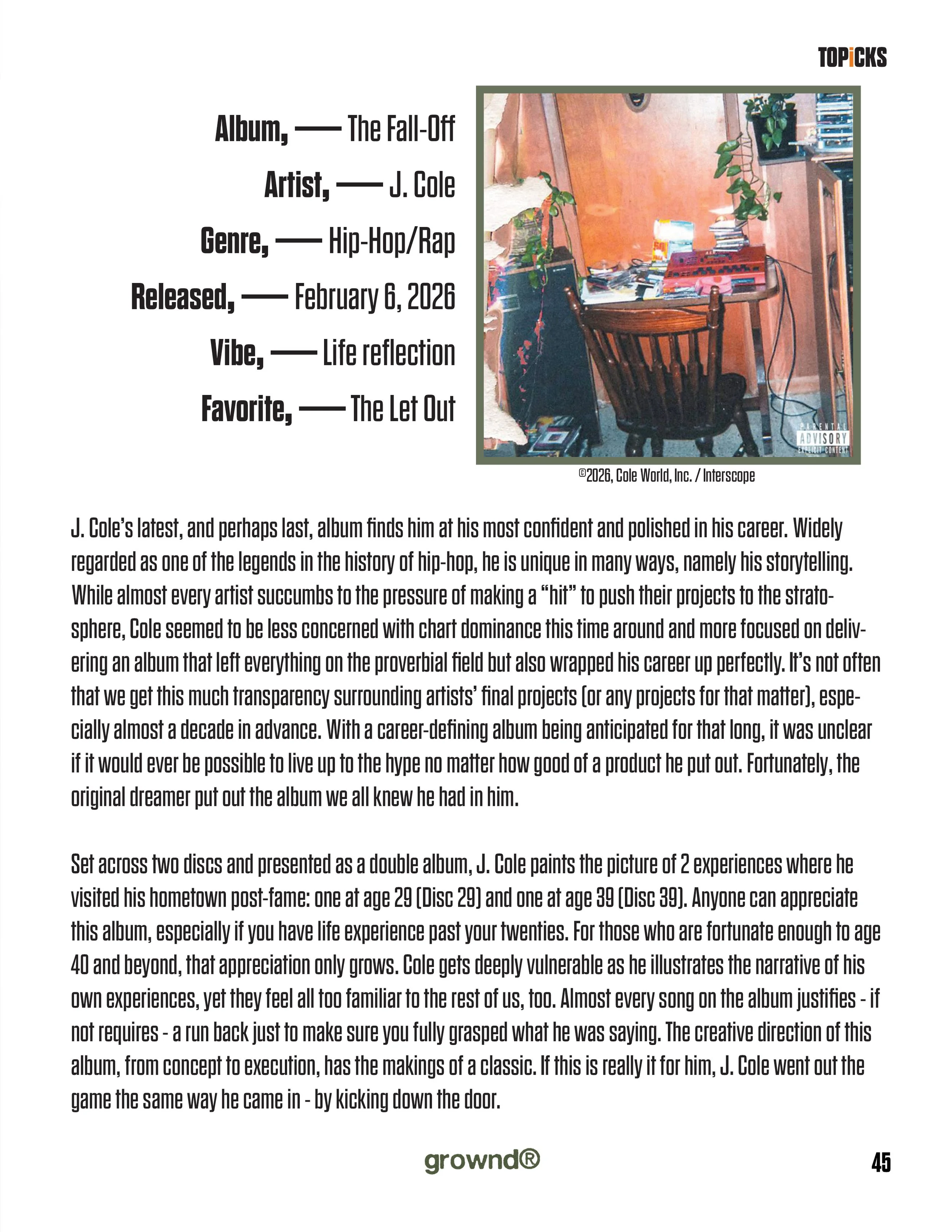 TOPiCKS

Album, —— The Fall-Off

Artist, —— J. Cole

Genre, —— Hip-Hop/Rap

Released, —— February 6, 2026

Vibe, —— Life reflection

Favorite, —— The Let Out

PARENTAL ADVISORY EXPLICIT CONTENT

©2026, Cole World, Inc. / Interscope

J. Cole's latest, and perhaps last, album finds him at his most confident and polished in his career. Widely regarded as one of the legends in the history of hip-hop, he is unique in many ways, namely his storytelling. While almost every artist succumbs to the pressure of making a "hit" to push their projects to the stratosphere, Cole seemed to be less concerned with chart dominance this time around and more focused on delivering an album that left everything on the proverbial field but also wrapped his career up perfectly. It's not often that we get this much transparency surrounding artists' final projects (or any projects for that matter), especially almost a decade in advance. With a career-defining album being anticipated for that long, it was unclear if it would ever be possible to live up to the hype no matter how good of a product he put out. Fortunately, the original dreamer put out the album we all knew he had in him.

Set across two discs and presented as a double album, J. Cole paints the picture of 2 experiences where he visited his hometown post-fame: one at age 29 (Disc 29) and one at age 39 (Disc 39). Anyone can appreciate this album, especially if you have life experience past your twenties. For those who are fortunate enough to age 40 and beyond, that appreciation only grows. Cole gets deeply vulnerable as he illustrates the narrative of his own experiences, yet they feel all too familiar to the rest of us, too. Almost every song on the album justifies - if not requires - a run back just to make sure you fully grasped what he was saying. The creative direction of this album, from concept to execution, has the makings of a classic. If this is really it for him, J. Cole went out the game the same way he came in - by kicking down the door.

grownd®

45